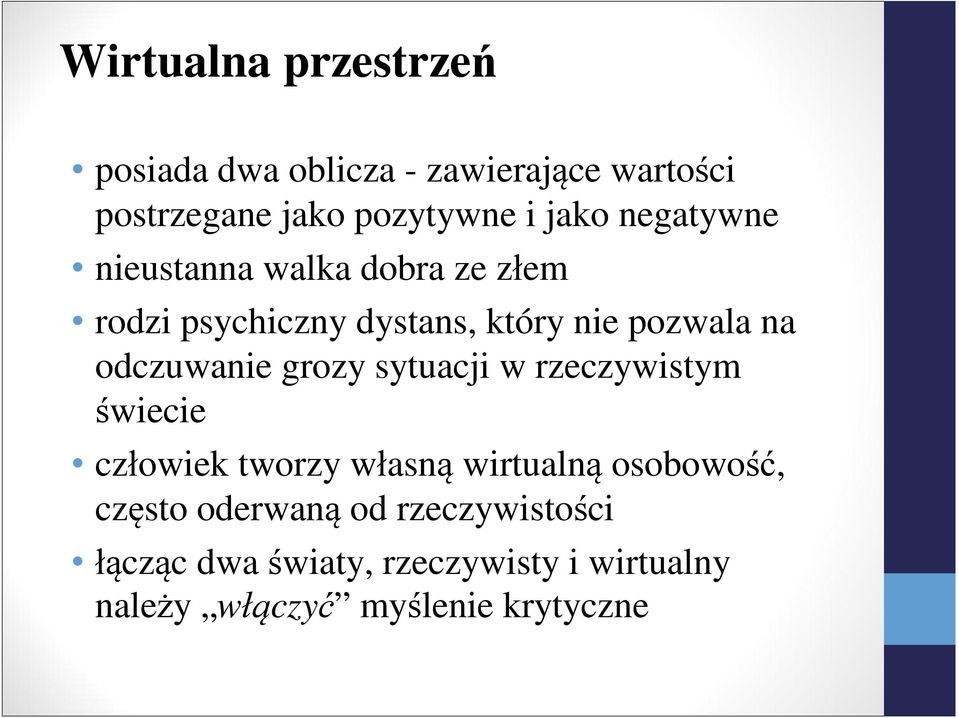 Wirtualna przestrzeń

• posiada dwa oblicza - zawierające wartości postrzegane jako pozytywne i jako negatywne

• nieustanna walka dobra ze złem

• rodzi psychiczny dystans, który nie pozwala na odczuwanie grozy sytuacji w rzeczywistym świecie

• człowiek tworzy własną wirtualną osobowość, często oderwaną od rzeczywistości

• łącząc dwa światy, rzeczywisty i wirtualny należy „włączyć” myślenie krytyczne